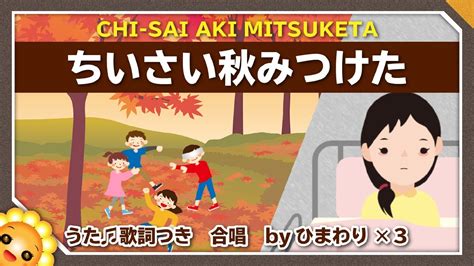 CHI-SAI AKI MITSUKETA

ちいさい秋みつけた

うた♫歌詞つき　合唱　by ひまわり ×3